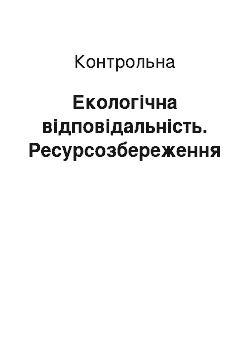 Контрольна

Екологічна відповідальність. Ресурсозбереження